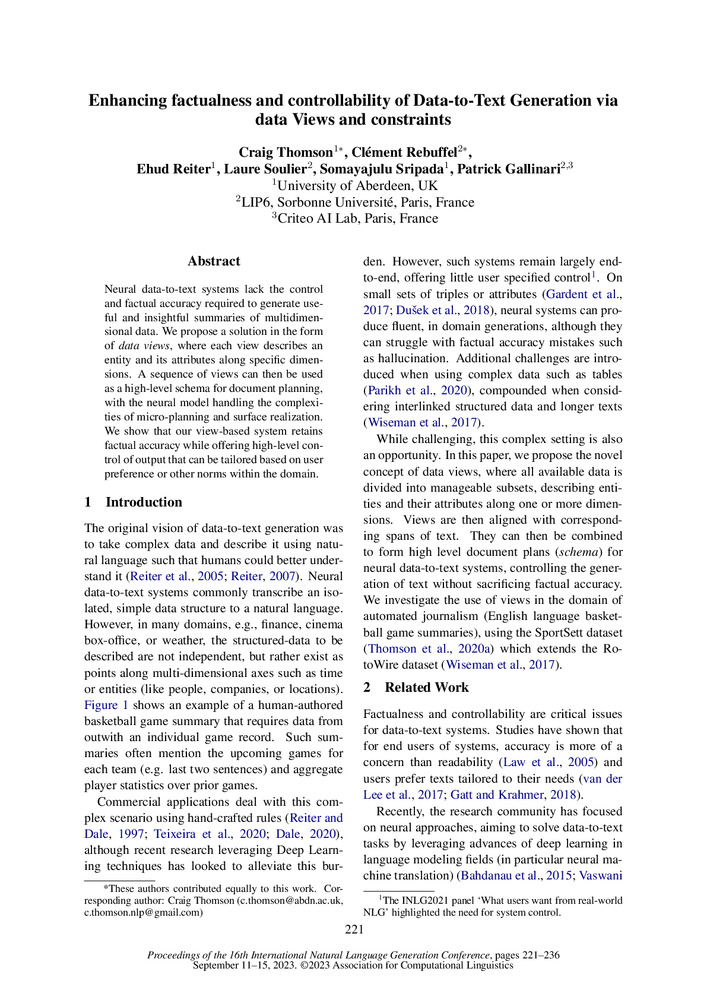 Enhancing factualness and controllability of Data-to-Text Generation via data Views and constraints

Craig Thomson$^{1*}$, Clément Rebuffel$^{2*}$, Ehud Reiter$^{1}$, Laure Soulier$^{2}$, Somayajulu Sripada$^{1}$, Patrick Gallinari$^{2,3}$
$^{1}$University of Aberdeen, UK
$^{2}$LIP6, Sorbonne Université, Paris, France
$^{3}$Criteo AI Lab, Paris, France

Abstract

Neural data-to-text systems lack the control and factual accuracy required to generate useful and insightful summaries of multidimensional data. We propose a solution in the form of data views, where each view describes an entity and its attributes along specific dimensions. A sequence of views can then be used as a high-level schema for document planning, with the neural model handling the complexities of micro-planning and surface realization. We show that our view-based system retains factual accuracy while offering high-level control of output that can be tailored based on user preference or other norms within the domain.

1 Introduction

The original vision of data-to-text generation was to take complex data and describe it using natural language such that humans could better understand it (Reiter et al., 2005; Reiter, 2007). Neural data-to-text systems commonly transcribe an isolated, simple data structure to a natural language. However, in many domains, e.g., finance, cinema box-office, or weather, the structured-data to be described are not independent, but rather exist as points along multi-dimensional axes such as time or entities (like people, companies, or locations). Figure 1 shows an example of a human-authored basketball game summary that requires data from outwith an individual game record. Such summaries often mention the upcoming games for each team (e.g. last two sentences) and aggregate player statistics over prior games.

Commercial applications deal with this complex scenario using hand-crafted rules (Reiter and Dale, 1997; Teixeira et al., 2020; Dale, 2020), although recent research leveraging Deep Learning techniques has looked to alleviate this burden. However, such systems remain largely end-to-end, offering little user specified control$^{1}$. On small sets of triples or attributes (Gardent et al., 2017; Dušek et al., 2018), neural systems can produce fluent, in domain generations, although they can struggle with factual accuracy mistakes such as hallucination. Additional challenges are introduced when using complex data such as tables (Parikh et al., 2020), compounded when considering interlinked structured data and longer texts (Wiseman et al., 2017).

While challenging, this complex setting is also an opportunity. In this paper, we propose the novel concept of data views, where all available data is divided into manageable subsets, describing entities and their attributes along one or more dimensions. Views are then aligned with corresponding spans of text. They can then be combined to form high level document plans (schema) for neural data-to-text systems, controlling the generation of text without sacrificing factual accuracy. We investigate the use of views in the domain of automated journalism (English language basketball game summaries), using the SportSett dataset (Thomson et al., 2020a) which extends the RotoWire dataset (Wiseman et al., 2017).

2 Related Work

Factualness and controllability are critical issues for data-to-text systems. Studies have shown that for end users of systems, accuracy is more of a concern than readability (Law et al., 2005) and users prefer texts tailored to their needs (van der Lee et al., 2017; Gatt and Krahmer, 2018).

Recently, the research community has focused on neural approaches, aiming to solve data-to-text tasks by leveraging advances of deep learning in language modeling fields (in particular neural machine translation) (Bahdanau et al., 2015; Vaswani

*These authors contributed equally to this work. Corresponding author: Craig Thomson (c.thomson@abdn.ac.uk, c.thomson.nlp@gmail.com)

$^{1}$The INLG2021 panel 'What users want from real-world NLG' highlighted the need for system control.

221

Proceedings of the 16th International Natural Language Generation Conference, pages 221–236
September 11–15, 2023. ©2023 Association for Computational Linguistics